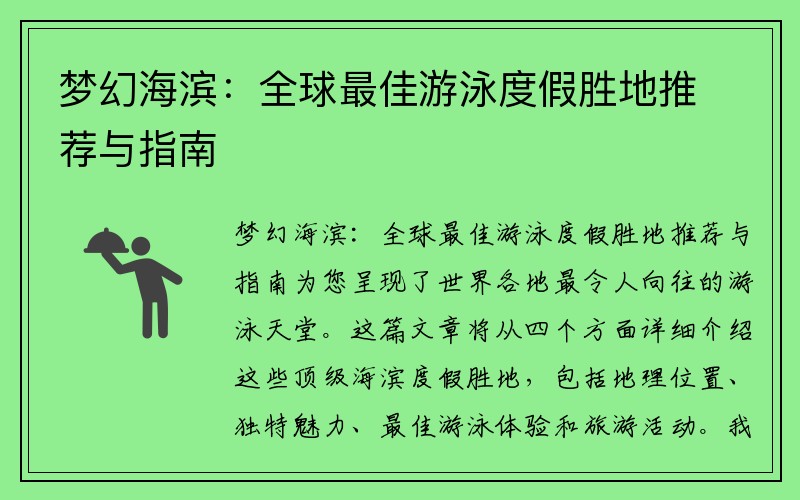 梦幻海滨：全球最佳游泳度假胜地推荐与指南

梦幻海滨：全球最佳游泳度假胜地推荐与指南为您呈现了世界各地最令人向往的游泳天堂。这篇文章将从四个方面详细介绍这些顶级海滨度假胜地，包括地理位置、独特魅力、最佳游泳体验和旅游活动。我